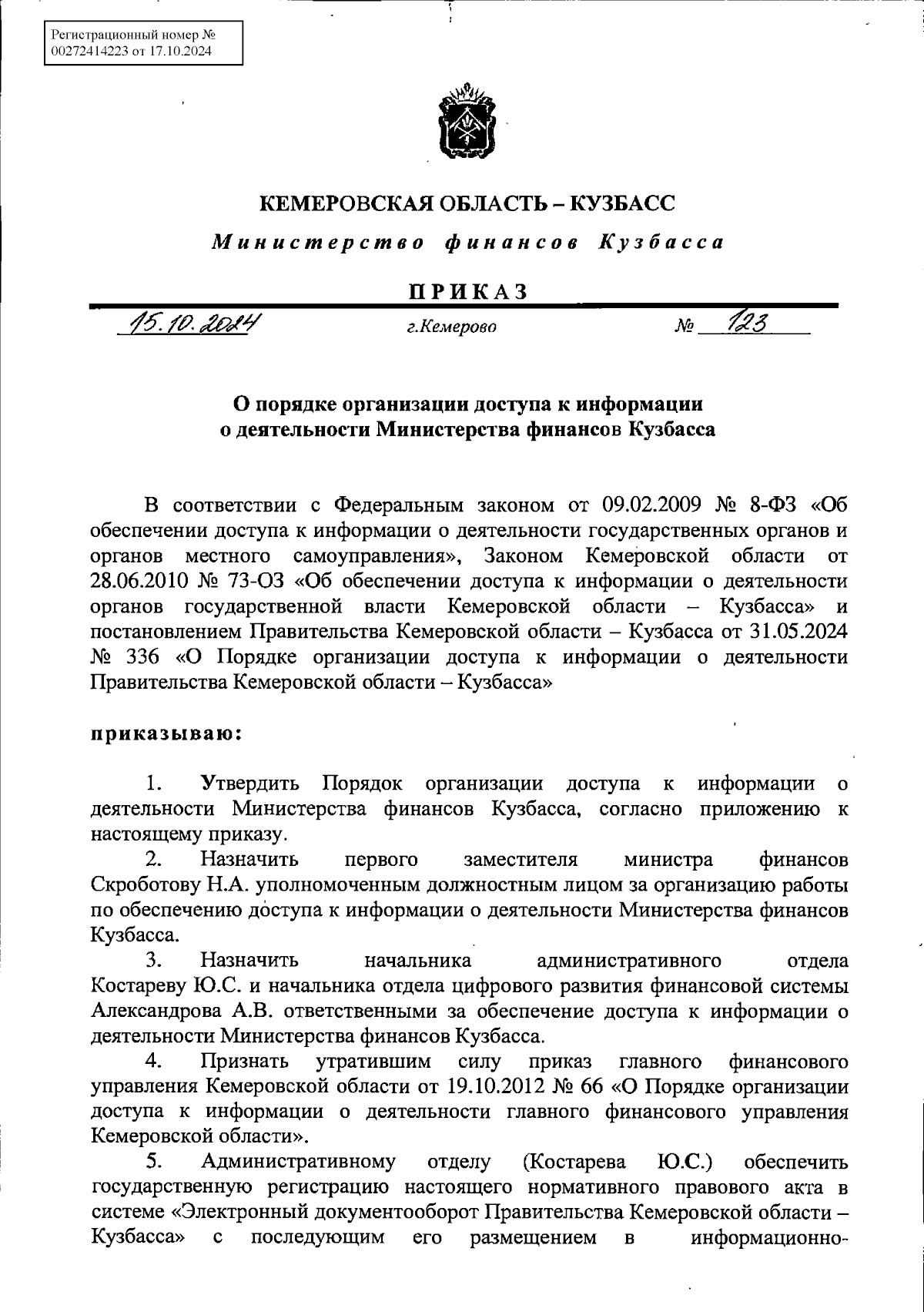 Регистрационный номер № 00272414223 от 17.10.2024

КЕМЕРОВСКАЯ ОБЛАСТЬ – КУЗБАСС

Министерство финансов Кузбасса

ПРИКАЗ

15.10.2024 г.Кемерово № 123

О порядке организации доступа к информации о деятельности Министерства финансов Кузбасса

В соответствии с Федеральным законом от 09.02.2009 № 8-ФЗ «Об обеспечении доступа к информации о деятельности государственных органов и органов местного самоуправления», Законом Кемеровской области от 28.06.2010 № 73-ОЗ «Об обеспечении доступа к информации о деятельности органов государственной власти Кемеровской области – Кузбасса» и постановлением Правительства Кемеровской области – Кузбасса от 31.05.2024 № 336 «О Порядке организации доступа к информации о деятельности Правительства Кемеровской области – Кузбасса»

приказываю:

1. Утвердить Порядок организации доступа к информации о деятельности Министерства финансов Кузбасса, согласно приложению к настоящему приказу.

2. Назначить первого заместителя министра финансов Скроботову Н.А. уполномоченным должностным лицом за организацию работы по обеспечению доступа к информации о деятельности Министерства финансов Кузбасса.

3. Назначить начальника административного отдела Костареву Ю.С. и начальника отдела цифрового развития финансовой системы Александрова А.В. ответственными за обеспечение доступа к информации о деятельности Министерства финансов Кузбасса.

4. Признать утратившим силу приказ главного финансового управления Кемеровской области от 19.10.2012 № 66 «О Порядке организации доступа к информации о деятельности главного финансового управления Кемеровской области».

5. Административному отделу (Костарева Ю.С.) обеспечить государственную регистрацию настоящего нормативного правового акта в системе «Электронный документооборот Правительства Кемеровской области – Кузбасса» с последующим его размещением в информационно-